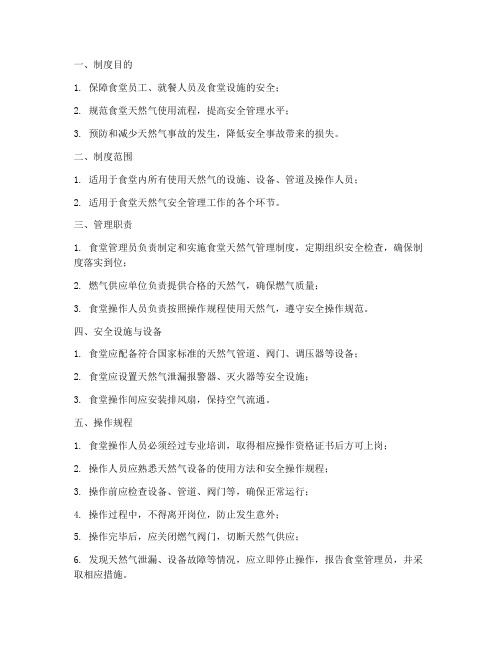 一、制度目的

1. 保障食堂员工、就餐人员及食堂设施的安全；

2. 规范食堂天然气使用流程，提高安全管理水平；

3. 预防和减少天然气事故的发生，降低安全事故带来的损失。

二、制度范围

1. 适用于食堂内所有使用天然气的设施、设备、管道及操作人员；

2. 适用于食堂天然气安全管理工作的各个环节。

三、管理职责

1. 食堂管理员负责制定和实施食堂天然气管理制度，定期组织安全检查，确保制度落实到位；

2. 燃气供应单位负责提供合格的天然气，确保燃气质量；

3. 食堂操作人员负责按照操作规程使用天然气，遵守安全操作规范。

四、安全设施与设备

1. 食堂应配备符合国家标准的天然气管道、阀门、调压器等设备；

2. 食堂应设置天然气泄漏报警器、灭火器等安全设施；

3. 食堂操作间应安装排风扇，保持空气流通。

五、操作规程

1. 食堂操作人员必须经过专业培训，取得相应操作资格证书后方可上岗；

2. 操作人员应熟悉天然气设备的使用方法和安全操作规程；

3. 操作前应检查设备、管道、阀门等，确保正常运行；

4. 操作过程中，不得离开岗位，防止发生意外；

5. 操作完毕后，应关闭燃气阀门，切断天然气供应；

6. 发现天然气泄漏、设备故障等情况，应立即停止操作，报告食堂管理员，并采取相应措施。